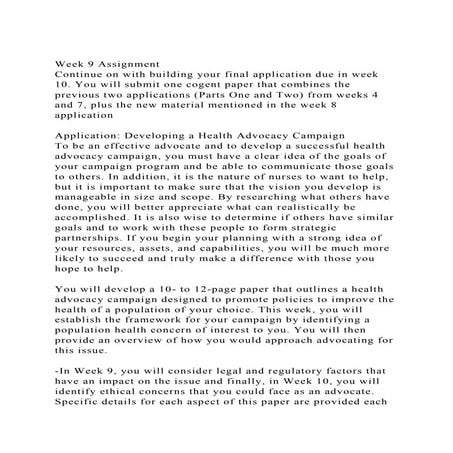 Week 9 Assignment
Continue on with building your final application due in week 10. You will submit one cogent paper that combines the previous two applications (Parts One and Two) from weeks 4 and 7, plus the new material mentioned in the week 8 application

Application: Developing a Health Advocacy Campaign
To be an effective advocate and to develop a successful health advocacy campaign, you must have a clear idea of the goals of your campaign program and be able to communicate those goals to others. In addition, it is the nature of nurses to want to help, but it is important to make sure that the vision you develop is manageable in size and scope. By researching what others have done, you will better appreciate what can realistically be accomplished. It is also wise to determine if others have similar goals and to work with these people to form strategic partnerships. If you begin your planning with a strong idea of your resources, assets, and capabilities, you will be much more likely to succeed and truly make a difference with those you hope to help.

You will develop a 10- to 12-page paper that outlines a health advocacy campaign designed to promote policies to improve the health of a population of your choice. This week, you will establish the framework for your campaign by identifying a population health concern of interest to you. You will then provide an overview of how you would approach advocating for this issue.

-In Week 9, you will consider legal and regulatory factors that have an impact on the issue and finally, in Week 10, you will identify ethical concerns that you could face as an advocate. Specific details for each aspect of this paper are provided each